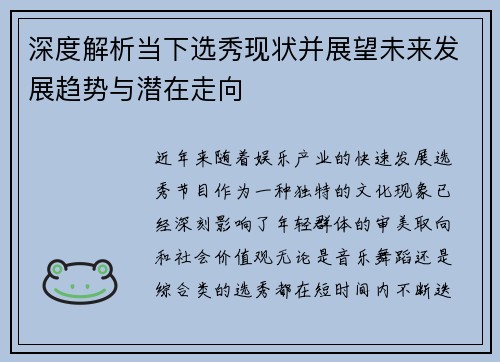 深度解析当下选秀现状并展望未来发展趋势与潜在走向

近年来随着娱乐产业的快速发展选秀节目作为一种独特的文化现象已经深刻影响了年轻群体的审美取向和社会价值观无论是音乐舞蹈还是综合类的选秀都在短时间内不断迭